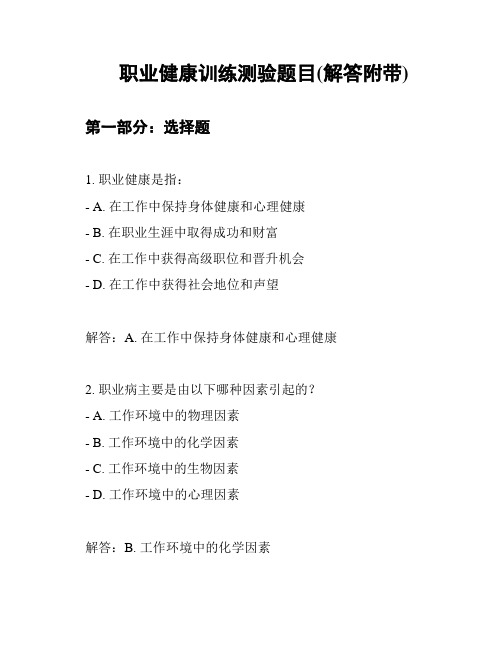 职业健康训练测验题目(解答附带)

第一部分：选择题

1. 职业健康是指：

- A. 在工作中保持身体健康和心理健康

- B. 在职业生涯中取得成功和财富

- C. 在工作中获得高级职位和晋升机会

- D. 在工作中获得社会地位和声望

解答：A. 在工作中保持身体健康和心理健康

2. 职业病主要是由以下哪种因素引起的？

- A. 工作环境中的物理因素

- B. 工作环境中的化学因素

- C. 工作环境中的生物因素

- D. 工作环境中的心理因素

解答：B. 工作环境中的化学因素